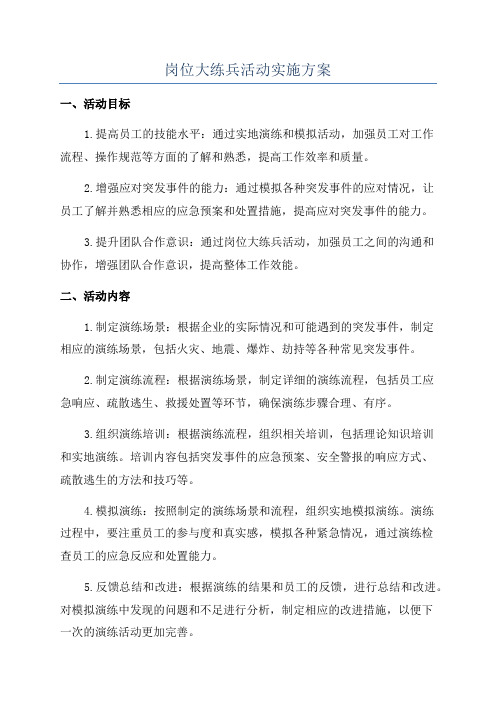 岗位大练兵活动实施方案

一、活动目标

1.提高员工的技能水平：通过实地演练和模拟活动，加强员工对工作流程、操作规范等方面的了解和熟悉，提高工作效率和质量。

2.增强应对突发事件的能力：通过模拟各种突发事件的应对情况，让员工了解并熟悉相应的应急预案和处置措施，提高应对突发事件的能力。

3.提升团队合作意识：通过岗位大练兵活动，加强员工之间的沟通和协作，增强团队合作意识，提高整体工作效能。

二、活动内容

1.制定演练场景：根据企业的实际情况和可能遇到的突发事件，制定相应的演练场景，包括火灾、地震、爆炸、劫持等各种常见突发事件。

2.制定演练流程：根据演练场景，制定详细的演练流程，包括员工应急响应、疏散逃生、救援处置等环节，确保演练步骤合理、有序。

3.组织演练培训：根据演练流程，组织相关培训，包括理论知识培训和实地演练。培训内容包括突发事件的应急预案、安全警报的响应方式、疏散逃生的方法和技巧等。

4.模拟演练：按照制定的演练场景和流程，组织实地模拟演练。演练过程中，要注重员工的参与度和真实感，模拟各种紧急情况，通过演练检查员工的应急反应和处置能力。

5.反馈总结和改进：根据演练的结果和员工的反馈，进行总结和改进。对模拟演练中发现的问题和不足进行分析，制定相应的改进措施，以便下一次的演练活动更加完善。